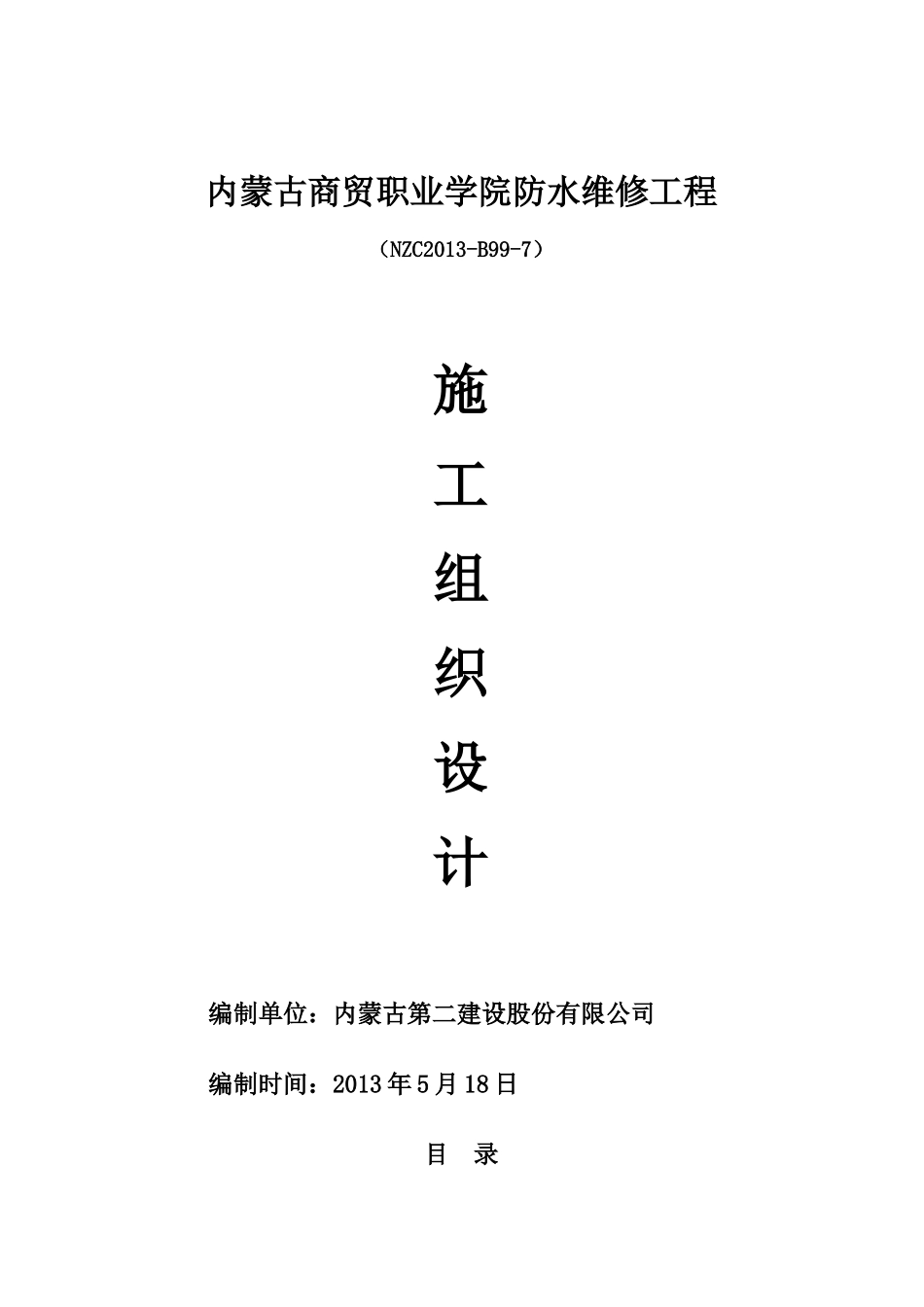 内蒙古商贸职业学院防水维修工程

（NZC2013-B99-7）

施

工

组

织

设

计

编制单位：内蒙古第二建设股份有限公司

编制时间：2013年5月18日

目　录